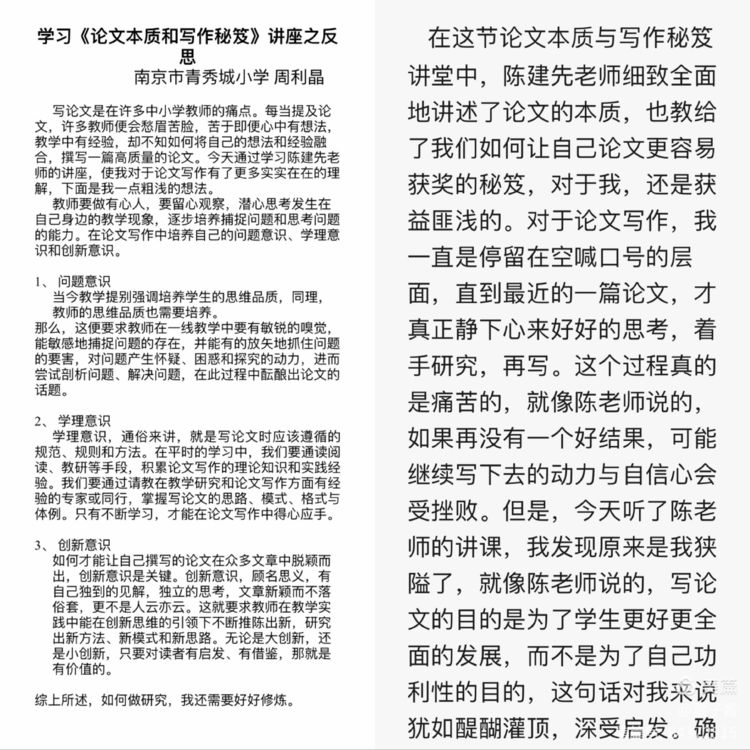 学习《论文本质和写作秘笈》讲座之反思
南京市青秀城小学 周利晶

写论文是在许多中小学教师的痛点。每当提及论文，许多教师便会愁眉苦脸，苦于即便心中有想法，教学中有经验，却不知如何将自己的想法和经验融合，撰写一篇高质量的论文。今天通过学习陈建先老师的讲座，使我对于论文写作有了更多实实在在的理解，下面是我一点粗浅的想法。

教师要做有心人，要留心观察，潜心思考发生在自己身边的教学现象，逐步培养捕捉问题和思考问题的能力。在论文写作中培养自己的问题意识、学理意识和创新意识。

1、 问题意识
当今教学提别强调培养学生的思维品质，同理，教师的思维品质也需要培养。
那么，这便要求教师在一线教学中要有敏锐的嗅觉，能敏感地捕捉问题的存在，并能有的放矢地抓住问题的要害，对问题产生怀疑、困惑和探究的动力，进而尝试剖析问题、解决问题，在此过程中酝酿出论文的话题。

2、 学理意识
学理意识，通俗来讲，就是写论文时应该遵循的规范、规则和方法。在平时的学习中，我们要通读阅读、教研等手段，积累论文写作的理论知识和实践经验。我们要通过请教在教学研究和论文写作方面有经验的专家或同行，掌握写论文的思路、模式、格式与体例。只有不断学习，才能在论文写作中得心应手。

3、 创新意识
如何才能让自己撰写的论文在众多文章中脱颖而出，创新意识是关键。创新意识，顾名思义，有自己独到的见解，独立的思考，文章新颖而不落俗套，更不是人云亦云。这就要求教师在教学实践中能在创新思维的引领下不断推陈出新，研究出新方法、新模式和新思路。无论是大创新，还是小创新，只要对读者有启发、有借鉴，那就是有价值的。

综上所述，如何做研究，我还需要好好修炼。

在这节论文本质与写作秘笈讲堂中，陈建先老师细致全面地讲述了论文的本质，也教给了我们如何让自己论文更容易获奖的秘笈，对于我，还是获益匪浅的。对于论文写作，我一直是停留在空喊口号的层面，直到最近的一篇论文，才真正静下心来好好的思考，着手研究，再写。这个过程真的是痛苦的，就像陈老师说的，如果再没有一个好结果，可能继续写下去的动力与自信心会受挫败。但是，今天听了陈老师的讲课，我发现原来是我狭隘了，就像陈老师说的，写论文的目的是为了学生更好更全面的发展，而不是为了自己功利性的目的，这句话对我来说犹如醍醐灌顶，深受启发。确